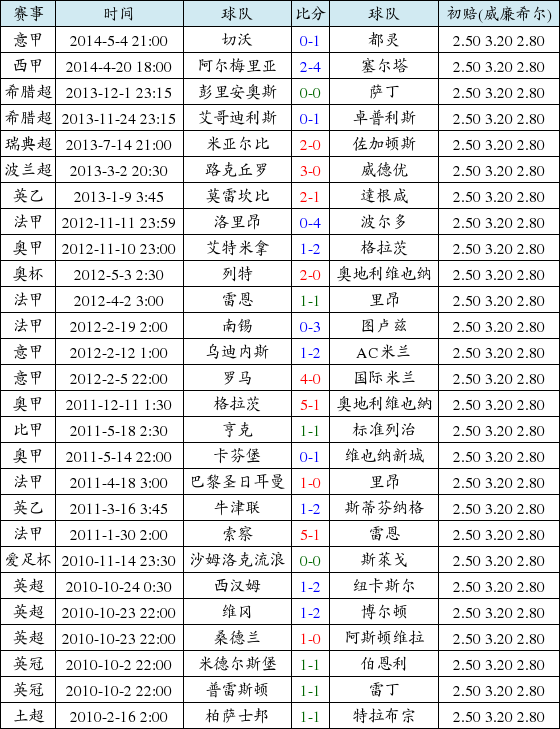 | 赛事 | 时间 | 球队 | 比分 | 球队 | 初赔(威廉希尔) |
|---|---|---|---|---|---|
| 意甲 | 2014-5-4 21:00 | 切沃 | 0-1 | 都灵 | 2.50 3.20 2.80 |
| 西甲 | 2014-4-20 18:00 | 阿尔梅里亚 | 2-4 | 塞尔塔 | 2.50 3.20 2.80 |
| 希腊超 | 2013-12-1 23:15 | 彭里安奥斯 | 0-0 | 萨丁 | 2.50 3.20 2.80 |
| 希腊超 | 2013-11-24 23:15 | 艾哥迪利斯 | 0-1 | 卓普利斯 | 2.50 3.20 2.80 |
| 瑞典超 | 2013-7-14 21:00 | 米亚尔比 | 2-0 | 佐加顿斯 | 2.50 3.20 2.80 |
| 波兰超 | 2013-3-2 20:30 | 路克丘罗 | 3-0 | 威德优 | 2.50 3.20 2.80 |
| 英乙 | 2013-1-9 3:45 | 莫雷坎比 | 2-1 | 達根咸 | 2.50 3.20 2.80 |
| 法甲 | 2012-11-11 23:59 | 洛里昂 | 0-4 | 波尔多 | 2.50 3.20 2.80 |
| 奥甲 | 2012-11-10 23:00 | 艾特米拿 | 1-2 | 格拉茨 | 2.50 3.20 2.80 |
| 奥杯 | 2012-5-3 2:30 | 列特 | 2-0 | 奥地利维也纳 | 2.50 3.20 2.80 |
| 法甲 | 2012-4-2 3:00 | 雷恩 | 1-1 | 里昂 | 2.50 3.20 2.80 |
| 法甲 | 2012-2-19 2:00 | 南锡 | 0-3 | 图卢兹 | 2.50 3.20 2.80 |
| 意甲 | 2012-2-12 1:00 | 乌迪内斯 | 1-2 | AC米兰 | 2.50 3.20 2.80 |
| 意甲 | 2012-2-5 22:00 | 罗马 | 4-0 | 国际米兰 | 2.50 3.20 2.80 |
| 奥甲 | 2011-12-11 1:30 | 格拉茨 | 5-1 | 奥地利维也纳 | 2.50 3.20 2.80 |
| 比甲 | 2011-5-18 2:30 | 亨克 | 1-1 | 标准列治 | 2.50 3.20 2.80 |
| 奥甲 | 2011-5-14 22:00 | 卡芬堡 | 0-1 | 维也纳新城 | 2.50 3.20 2.80 |
| 法甲 | 2011-4-18 3:00 | 巴黎圣日耳曼 | 1-0 | 里昂 | 2.50 3.20 2.80 |
| 英乙 | 2011-3-16 3:45 | 牛津联 | 1-2 | 斯蒂芬纳格 | 2.50 3.20 2.80 |
| 法甲 | 2011-1-30 2:00 | 索察 | 5-1 | 雷恩 | 2.50 3.20 2.80 |
| 爱足杯 | 2010-11-14 23:30 | 沙姆洛克流浪 | 0-0 | 斯莱戈 | 2.50 3.20 2.80 |
| 英超 | 2010-10-24 0:30 | 西汉姆 | 1-2 | 纽卡斯尔 | 2.50 3.20 2.80 |
| 英超 | 2010-10-23 22:00 | 维冈 | 1-2 | 博尔顿 | 2.50 3.20 2.80 |
| 英超 | 2010-10-23 22:00 | 桑德兰 | 1-0 | 阿斯顿维拉 | 2.50 3.20 2.80 |
| 英冠 | 2010-10-2 22:00 | 米德尔斯堡 | 1-1 | 伯恩利 | 2.50 3.20 2.80 |
| 英冠 | 2010-10-2 22:00 | 普雷斯顿 | 1-1 | 雷丁 | 2.50 3.20 2.80 |
| 土超 | 2010-2-16 2:00 | 柏萨士邦 | 1-1 | 特拉布宗 | 2.50 3.20 2.80 |